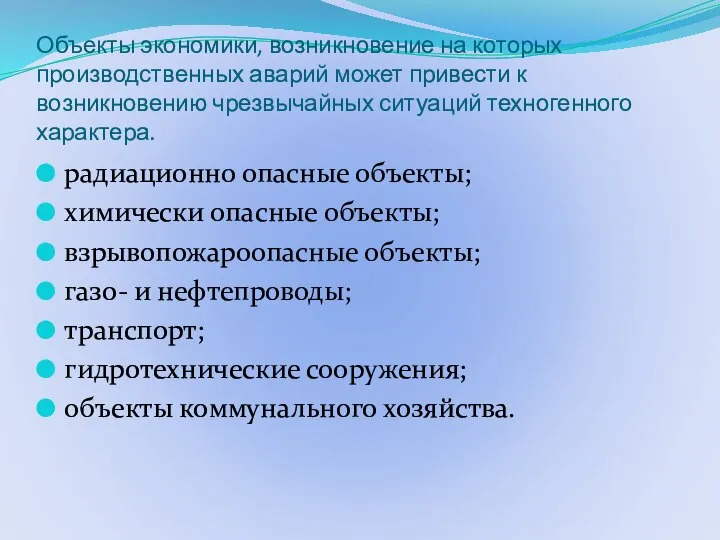 Объекты экономики, возникновение на которых производственных аварий может привести к возникновению чрезвычайных ситуаций техногенного характера.

радиационно опасные объекты;
химически опасные объекты;
взрывопожароопасные объекты;
газо- и нефтепроводы;
транспорт;
гидротехнические сооружения;
объекты коммунального хозяйства.